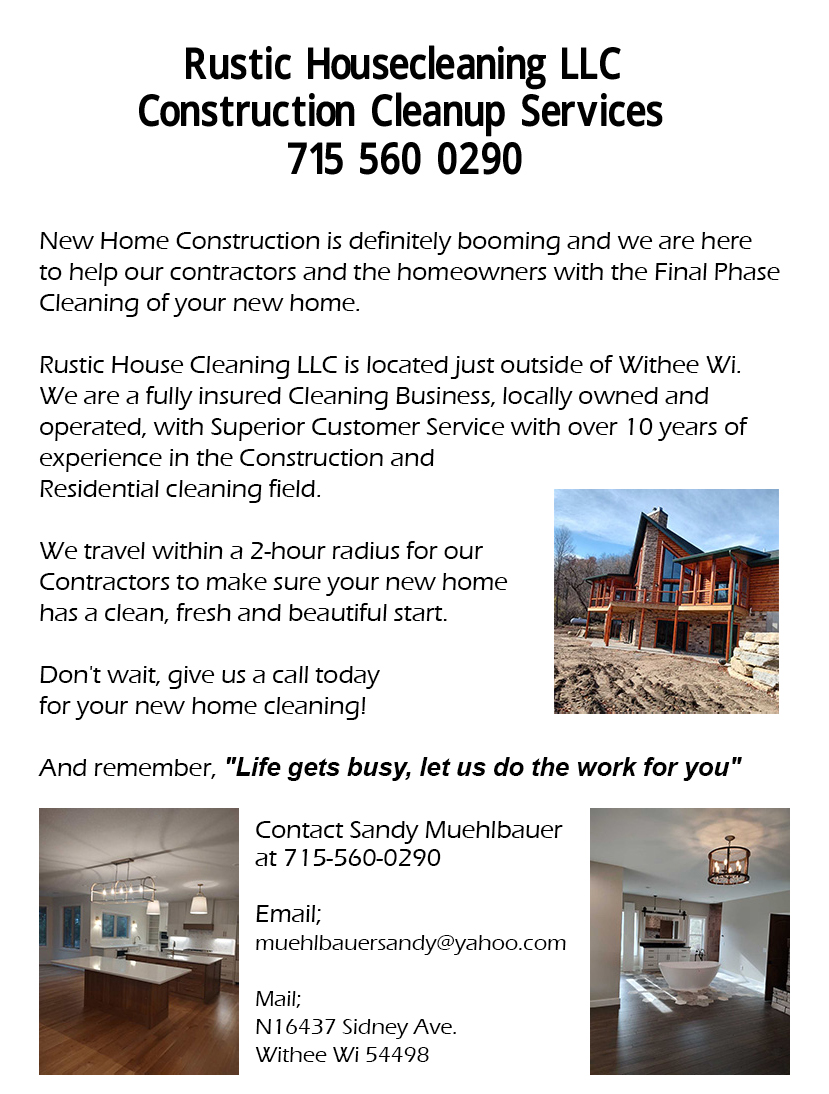 Rustic Housecleaning LLC
Construction Cleanup Services
715 560 0290

New Home Construction is definitely booming and we are here to help our contractors and the homeowners with the Final Phase Cleaning of your new home.

Rustic House Cleaning LLC is located just outside of Withee Wi. We are a fully insured Cleaning Business, locally owned and operated, with Superior Customer Service with over 10 years of experience in the Construction and Residential cleaning field.

We travel within a 2-hour radius for our Contractors to make sure your new home has a clean, fresh and beautiful start.

Don't wait, give us a call today for your new home cleaning!

And remember, "Life gets busy, let us do the work for you"

Contact Sandy Muehlbauer at 715-560-0290

Email;
muehlbauersandy@yahoo.com

Mail;
N16437 Sidney Ave.
Withee Wi 54498